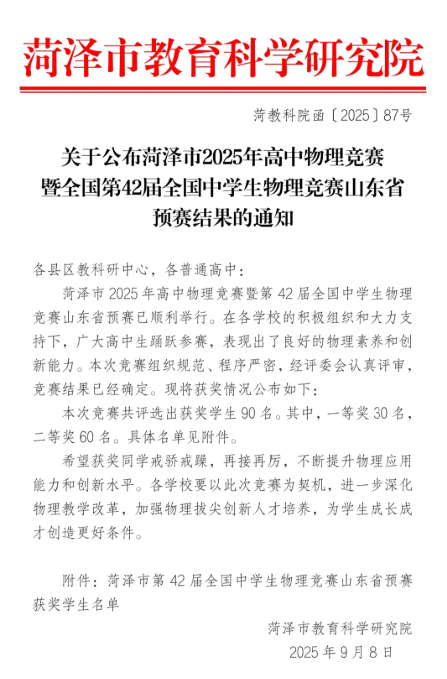 菏泽市教育科学研究院

菏教科院函〔2025〕87号

关于公布菏泽市2025年高中物理竞赛暨全国第42届全国中学生物理竞赛山东省预赛结果的通知

各县区教科研中心，各普通高中：

菏泽市 2025 年高中物理竞赛暨第 42 届全国中学生物理竞赛山东省预赛已顺利举行。在各学校的积极组织和大力支持下，广大高中生踊跃参赛，表现出了良好的物理素养和创新能力。本次竞赛组织规范、程序严密，经评委会认真评审，竞赛结果已经确定。现将获奖情况公布如下：

本次竞赛共评选出获奖学生 90 名。其中，一等奖 30 名，二等奖 60 名。具体名单见附件。

希望获奖同学戒骄戒躁，再接再厉，不断提升物理应用能力和创新水平。各学校要以此次竞赛为契机，进一步深化物理教学改革，加强物理拔尖创新人才培养，为学生成长成才创造更好条件。

附件：菏泽市第 42 届全国中学生物理竞赛山东省预赛获奖学生名单

菏泽市教育科学研究院
2025 年 9 月 8 日